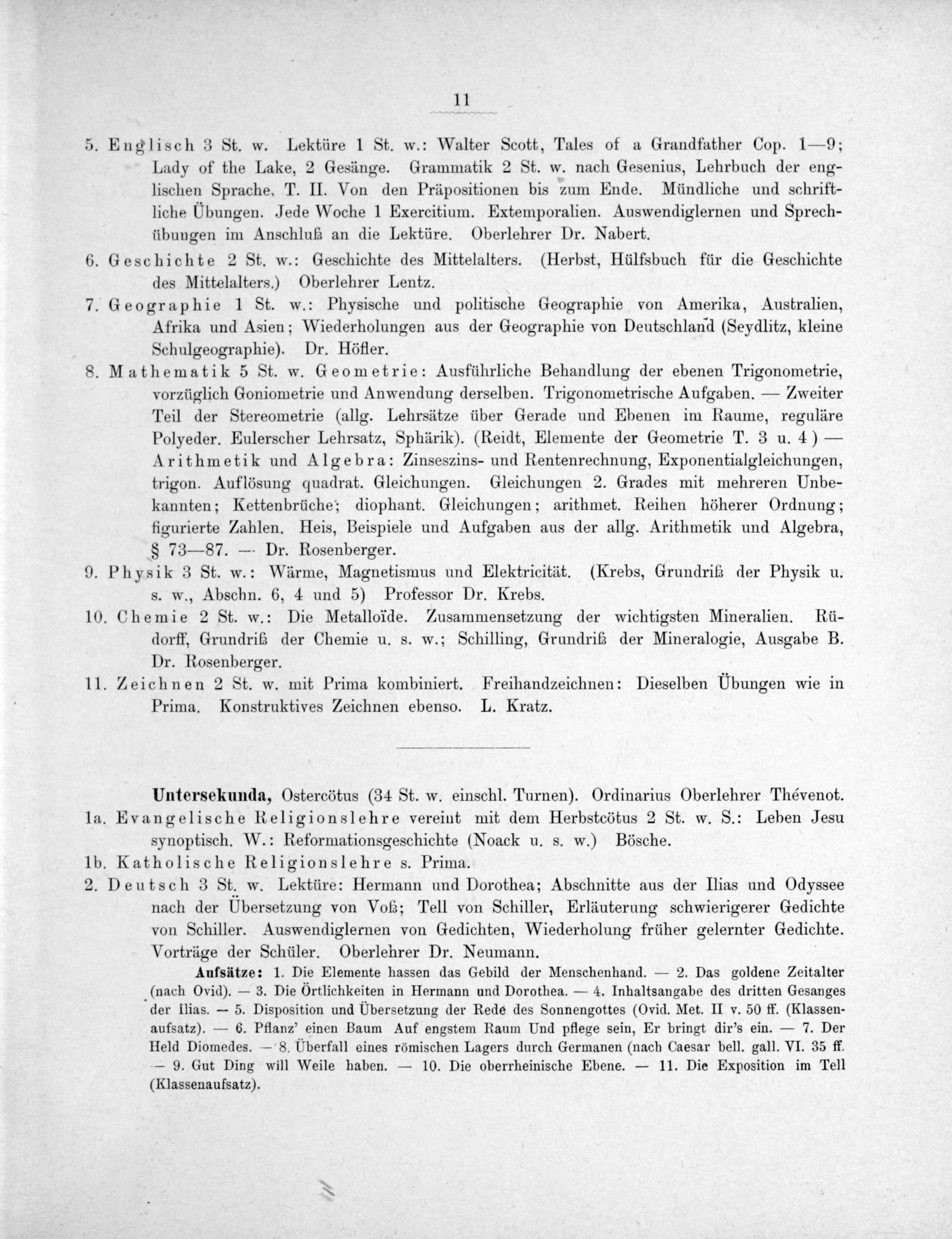 11

5. Englisch 3 St. w. Lektüre 1 St. w.: Walter Scott, Tales of a Grandfather Cop. 1—9; Lady of the Lake, 2 Gesänge. Grammatik 2 St. w. nach Gesenius, Lehrbuch der englischen Sprache, T. II. Von den Präpositionen bis zum Ende. Mündliche und schriftliche Übungen. Jede Woche 1 Exercitium. Extemporalien. Auswendiglernen und Sprechübungen im Anschluß an die Lektüre. Oberlehrer Dr. Nabert.

6. Geschichte 2 St. w.: Geschichte des Mittelalters. (Herbst, Hülfsbuch für die Geschichte des Mittelalters.) Oberlehrer Lentz.

7. Geographie 1 St. w.: Physische und politische Geographie von Amerika, Australien, Afrika und Asien; Wiederholungen aus der Geographie von Deutschland (Seydlitz, kleine Schulgeographie). Dr. Höfler.

8. Mathematik 5 St. w. Geometrie: Ausführliche Behandlung der ebenen Trigonometrie, vorzüglich Goniometrie und Anwendung derselben. Trigonometrische Aufgaben. — Zweiter Teil der Stereometrie (allg. Lehrsätze über Gerade und Ebenen im Raume, reguläre Polyeder. Eulerscher Lehrsatz, Sphärik). (Reidt, Elemente der Geometrie T. 3 u. 4) — Arithmetik und Algebra: Zinseszins- und Rentenrechnung, Exponentialgleichungen, trigon. Auflösung quadrat. Gleichungen. Gleichungen 2. Grades mit mehreren Unbekannten; Kettenbrüche; diophant. Gleichungen; arithmet. Reihen höherer Ordnung; figurierte Zahlen. Heis, Beispiele und Aufgaben aus der allg. Arithmetik und Algebra, § 73—87. — Dr. Rosenberger.

9. Physik 3 St. w.: Wärme, Magnetismus und Elektricität. (Krebs, Grundriß der Physik u. s. w., Abschn. 6, 4 und 5) Professor Dr. Krebs.

10. Chemie 2 St. w.: Die Metalloïde. Zusammensetzung der wichtigsten Mineralien. Rüdorff, Grundriß der Chemie u. s. w.; Schilling, Grundriß der Mineralogie, Ausgabe B. Dr. Rosenberger.

11. Zeichnen 2 St. w. mit Prima kombiniert. Freihandzeichnen: Dieselben Übungen wie in Prima. Konstruktives Zeichnen ebenso. L. Kratz.

Untersekunda, Ostercötus (34 St. w. einschl. Turnen). Ordinarius Oberlehrer Thévenot.

1a. Evangelische Religionslehre vereint mit dem Herbstcötus 2 St. w. S.: Leben Jesu synoptisch. W.: Reformationsgeschichte (Noack u. s. w.) Bösche.

1b. Katholische Religionslehre s. Prima.

2. Deutsch 3 St. w. Lektüre: Hermann und Dorothea; Abschnitte aus der Ilias und Odyssee nach der Übersetzung von Voß; Tell von Schiller, Erläuterung schwierigerer Gedichte von Schiller. Auswendiglernen von Gedichten, Wiederholung früher gelernter Gedichte. Vorträge der Schüler. Oberlehrer Dr. Neumann.

Aufsätze: 1. Die Elemente hassen das Gebild der Menschenhand. — 2. Das goldene Zeitalter (nach Ovid). — 3. Die Örtlichkeiten in Hermann und Dorothea. — 4. Inhaltsangabe des dritten Gesanges der Ilias. — 5. Disposition und Übersetzung der Rede des Sonnengottes (Ovid. Met. II v. 50 ff. (Klassenaufsatz). — 6. Pflanz' einen Baum Auf engstem Raum Und pflege sein, Er bringt dir's ein. — 7. Der Held Diomedes. — 8. Überfall eines römischen Lagers durch Germanen (nach Caesar bell. gall. VI. 35 ff. — 9. Gut Ding will Weile haben. — 10. Die oberrheinische Ebene. — 11. Die Exposition im Tell (Klassenaufsatz).